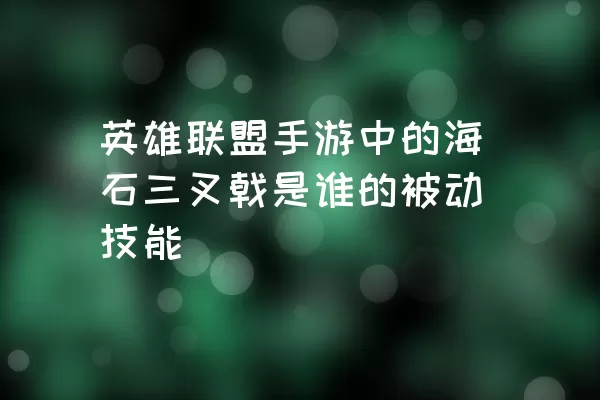 英雄联盟手游中的海石三叉戟是谁的被动技能